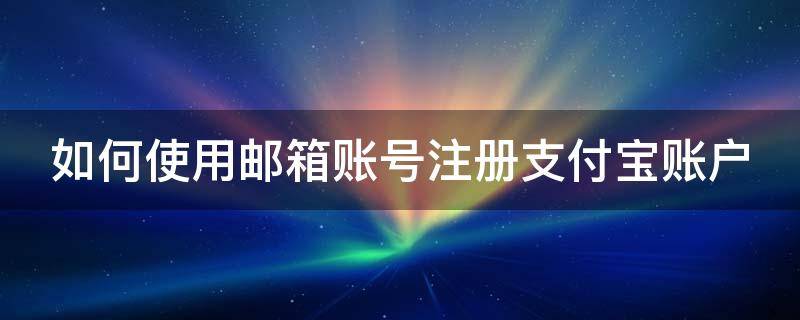 如何使用邮箱账号注册支付宝账户